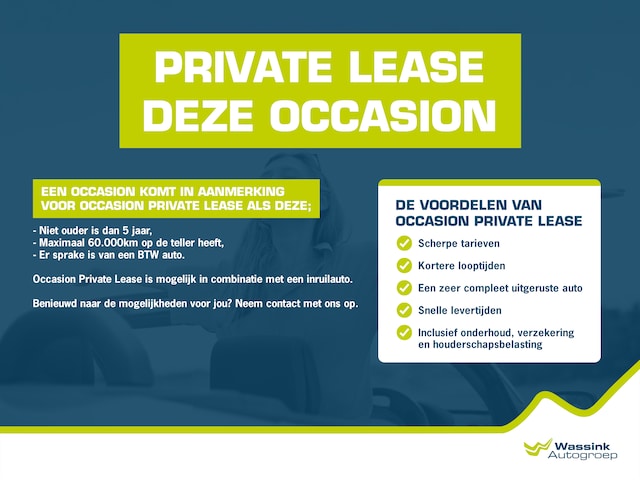 PRIVATE LEASE
DEZE OCCASION

EEN OCCASION KOMT IN AANMERKING VOOR OCCASION PRIVATE LEASE ALS DEZE;

- Niet ouder is dan 5 jaar,
- Maximaal 60.000km op de teller heeft,
- Er sprake is van een BTW auto.

Occasion Private Lease is mogelijk in combinatie met een inruilauto.

Benieuwd naar de mogelijkheden voor jou? Neem contact met ons op.

DE VOORDELEN VAN OCCASION PRIVATE LEASE

Scherpe tarieven
Kortere looptijden
Een zeer compleet uitgeruste auto
Snelle levertijden
Inclusief onderhoud, verzekering en houderschapsbelasting

Wassink Autogroep